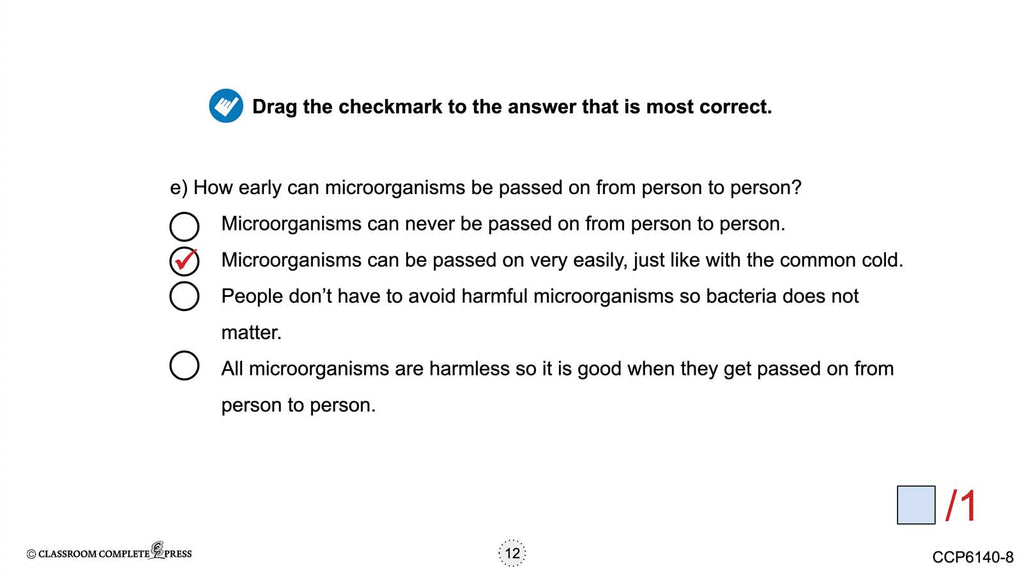 Drag the checkmark to the answer that is most correct.

e) How early can microorganisms be passed on from person to person?

Microorganisms can never be passed on from person to person.

✓ Microorganisms can be passed on very easily, just like with the common cold.

People don't have to avoid harmful microorganisms so bacteria does not matter.

All microorganisms are harmless so it is good when they get passed on from person to person.

/1

© CLASSROOM COMPLETE PRESS

12

CCP6140-8